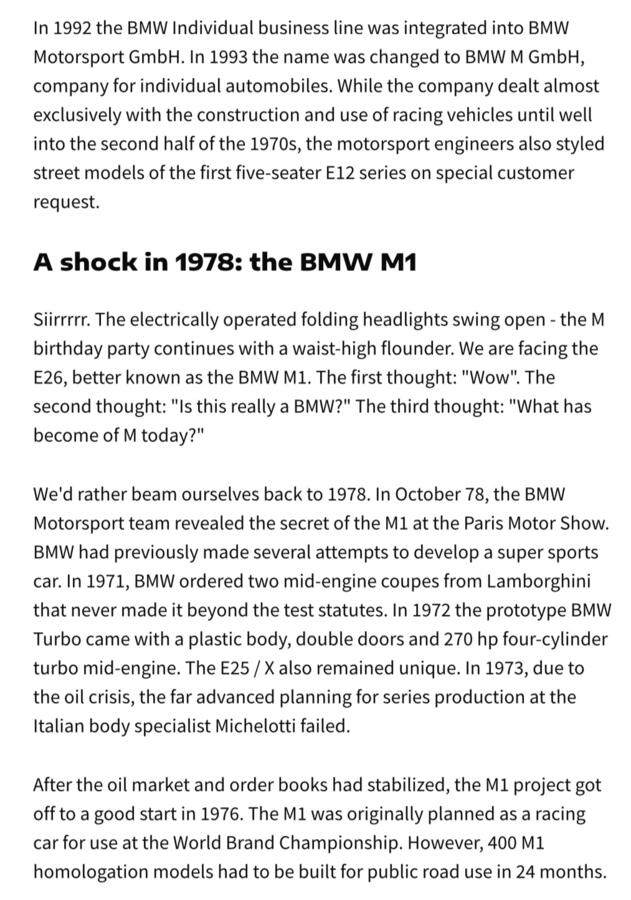 In 1992 the BMW Individual business line was integrated into BMW Motorsport GmbH. In 1993 the name was changed to BMW M GmbH, company for individual automobiles. While the company dealt almost exclusively with the construction and use of racing vehicles until well into the second half of the 1970s, the motorsport engineers also styled street models of the first five-seater E12 series on special customer request.

A shock in 1978: the BMW M1

Siirrrrr. The electrically operated folding headlights swing open - the M birthday party continues with a waist-high flounder. We are facing the E26, better known as the BMW M1. The first thought: "Wow". The second thought: "Is this really a BMW?" The third thought: "What has become of M today?"

We'd rather beam ourselves back to 1978. In October 78, the BMW Motorsport team revealed the secret of the M1 at the Paris Motor Show. BMW had previously made several attempts to develop a super sports car. In 1971, BMW ordered two mid-engine coupes from Lamborghini that never made it beyond the test statutes. In 1972 the prototype BMW Turbo came with a plastic body, double doors and 270 hp four-cylinder turbo mid-engine. The E25 / X also remained unique. In 1973, due to the oil crisis, the far advanced planning for series production at the Italian body specialist Michelotti failed.

After the oil market and order books had stabilized, the M1 project got off to a good start in 1976. The M1 was originally planned as a racing car for use at the World Brand Championship. However, 400 M1 homologation models had to be built for public road use in 24 months.